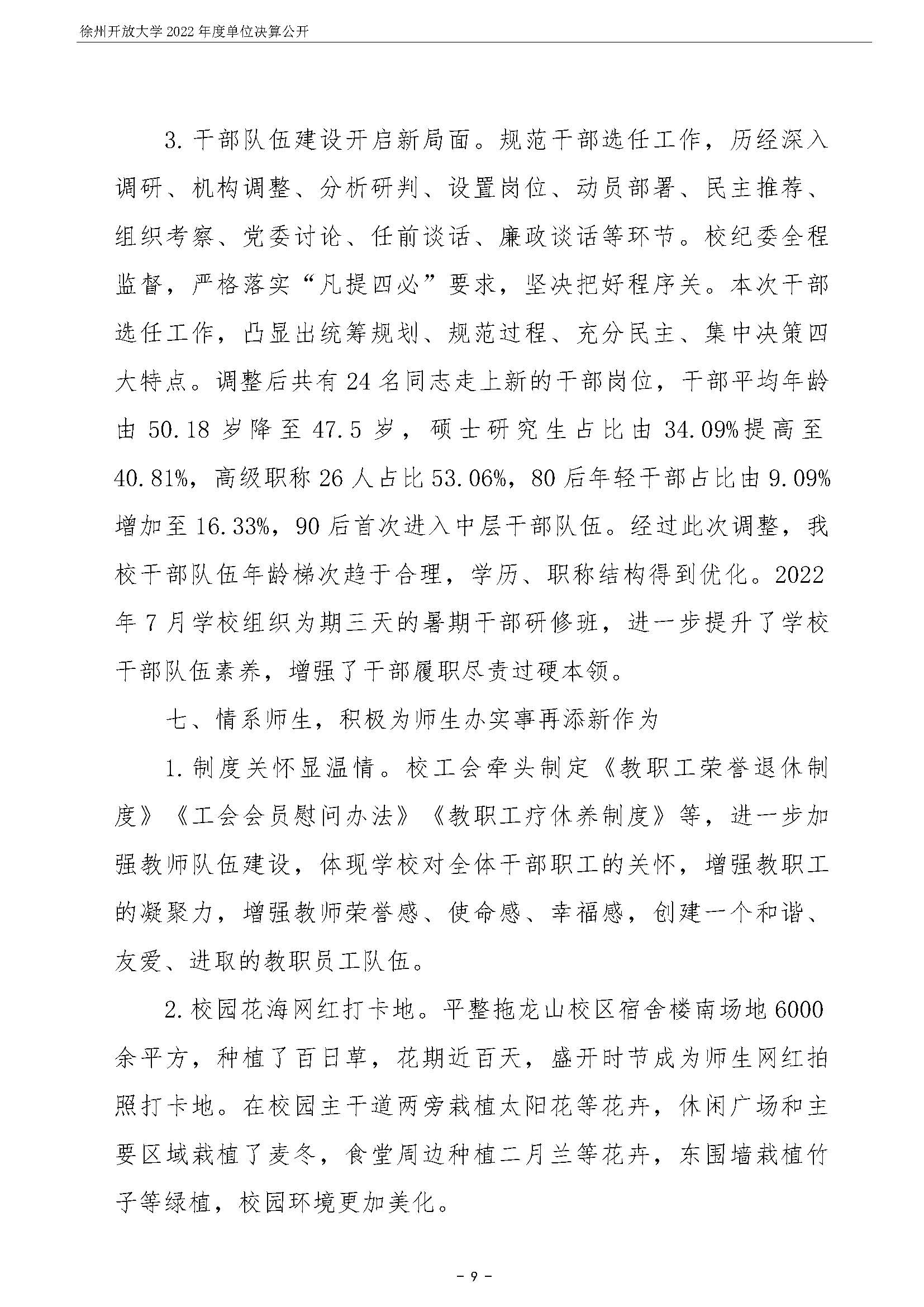 徐州开放大学 2022 年度单位决算公开

3. 干部队伍建设开启新局面。规范干部选任工作，历经深入调研、机构调整、分析研判、设置岗位、动员部署、民主推荐、组织考察、党委讨论、任前谈话、廉政谈话等环节。校纪委全程监督，严格落实“凡提四必”要求，坚决把好程序关。本次干部选任工作，凸显出统筹规划、规范过程、充分民主、集中决策四大特点。调整后共有 24 名同志走上新的干部岗位，干部平均年龄由 50.18 岁降至 47.5 岁，硕士研究生占比由 34.09%提高至 40.81%，高级职称 26 人占比 53.06%，80 后年轻干部占比由 9.09%增加至 16.33%，90 后首次进入中层干部队伍。经过此次调整，我校干部队伍年龄梯次趋于合理，学历、职称结构得到优化。2022 年 7 月学校组织为期三天的暑期干部研修班，进一步提升了学校干部队伍素养，增强了干部履职尽责过硬本领。

七、情系师生，积极为师生办实事再添新作为

1. 制度关怀显温情。校工会牵头制定《教职工荣誉退休制度》《工会会员慰问办法》《教职工疗休养制度》等，进一步加强教师队伍建设，体现学校对全体干部职工的关怀，增强教职工的凝聚力，增强教师荣誉感、使命感、幸福感，创建一个和谐、友爱、进取的教职员工队伍。

2. 校园花海网红打卡地。平整拖龙山校区宿舍楼南场地 6000 余平方，种植了百日草，花期近百天，盛开时节成为师生网红拍照打卡地。在校园主干道两旁栽植太阳花等花卉，休闲广场和主要区域栽植了麦冬，食堂周边种植二月兰等花卉，东围墙栽植竹子等绿植，校园环境更加美化。

- 9 -